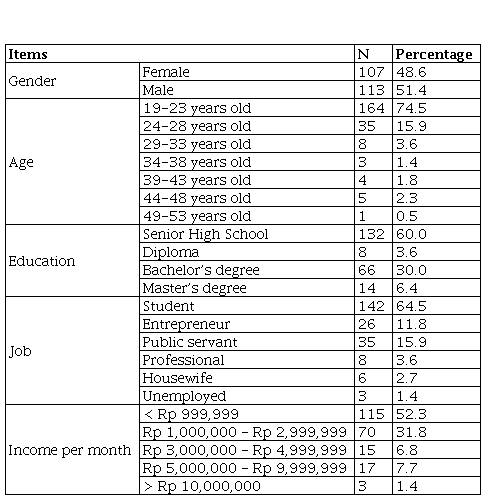 | Items | | N | Percentage |
|---|---|---|---|
| Gender | Female | 107 | 48.6 |
| | Male | 113 | 51.4 |
| Age | 19–23 years old | 164 | 74.5 |
| | 24–28 years old | 35 | 15.9 |
| | 29–33 years old | 8 | 3.6 |
| | 34–38 years old | 3 | 1.4 |
| | 39–43 years old | 4 | 1.8 |
| | 44–48 years old | 5 | 2.3 |
| | 49–53 years old | 1 | 0.5 |
| Education | Senior High School | 132 | 60.0 |
| | Diploma | 8 | 3.6 |
| | Bachelor's degree | 66 | 30.0 |
| | Master's degree | 14 | 6.4 |
| Job | Student | 142 | 64.5 |
| | Entrepreneur | 26 | 11.8 |
| | Public servant | 35 | 15.9 |
| | Professional | 8 | 3.6 |
| | Housewife | 6 | 2.7 |
| | Unemployed | 3 | 1.4 |
| Income per month | < Rp 999,999 | 115 | 52.3 |
| | Rp 1,000,000 – Rp 2,999,999 | 70 | 31.8 |
| | Rp 3,000,000 – Rp 4,999,999 | 15 | 6.8 |
| | Rp 5,000,000 – Rp 9,999,999 | 17 | 7.7 |
| | > Rp 10,000,000 | 3 | 1.4 |